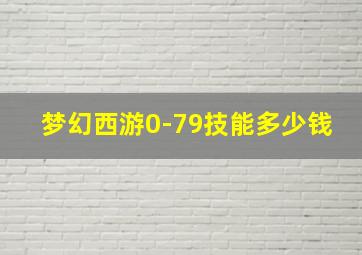 梦幻西游0-79技能多少钱